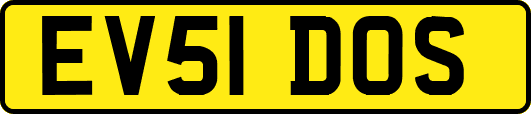 EV51 DOS